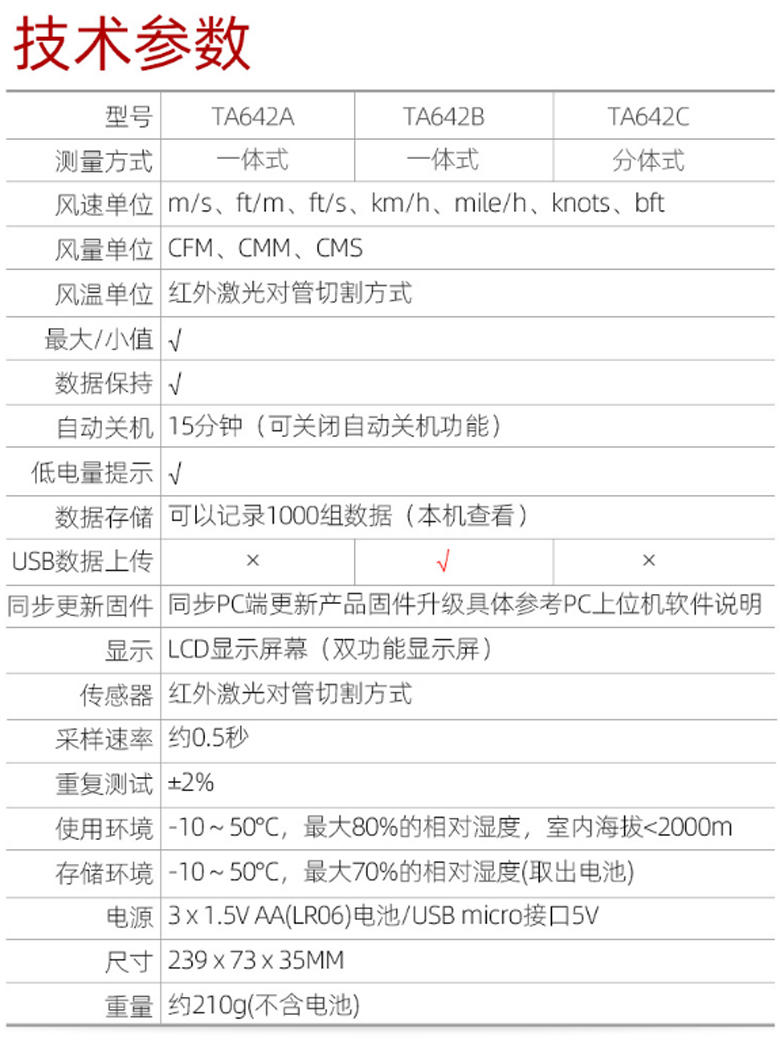 技术参数

| 型号 | TA642A | TA642B | TA642C |
|---|---|---|---|
| 测量方式 | 一体式 | 一体式 | 分体式 |
| 风速单位 | m/s、ft/m、ft/s、km/h、mile/h、knots、bft | | |
| 风量单位 | CFM、CMM、CMS | | |
| 风温单位 | 红外激光对管切割方式 | | |
| 最大/小值 | √ | | |
| 数据保持 | √ | | |
| 自动关机 | 15分钟（可关闭自动关机功能） | | |
| 低电量提示 | √ | | |
| 数据存储 | 可以记录1000组数据（本机查看） | | |
| USB数据上传 | × | √ | × |
| 同步更新固件 | 同步PC端更新产品固件升级具体参考PC上位机软件说明 | | |
| 显示 | LCD显示屏幕（双功能显示屏） | | |
| 传感器 | 红外激光对管切割方式 | | |
| 采样速率 | 约0.5秒 | | |
| 重复测试 | ±2% | | |
| 使用环境 | -10～50°C，最大80%的相对湿度，室内海拔<2000m | | |
| 存储环境 | -10～50°C，最大70%的相对湿度(取出电池) | | |
| 电源 | 3 x 1.5V AA(LR06)电池/USB micro接口5V | | |
| 尺寸 | 239 x 73 x 35MM | | |
| 重量 | 约210g(不含电池) | | |